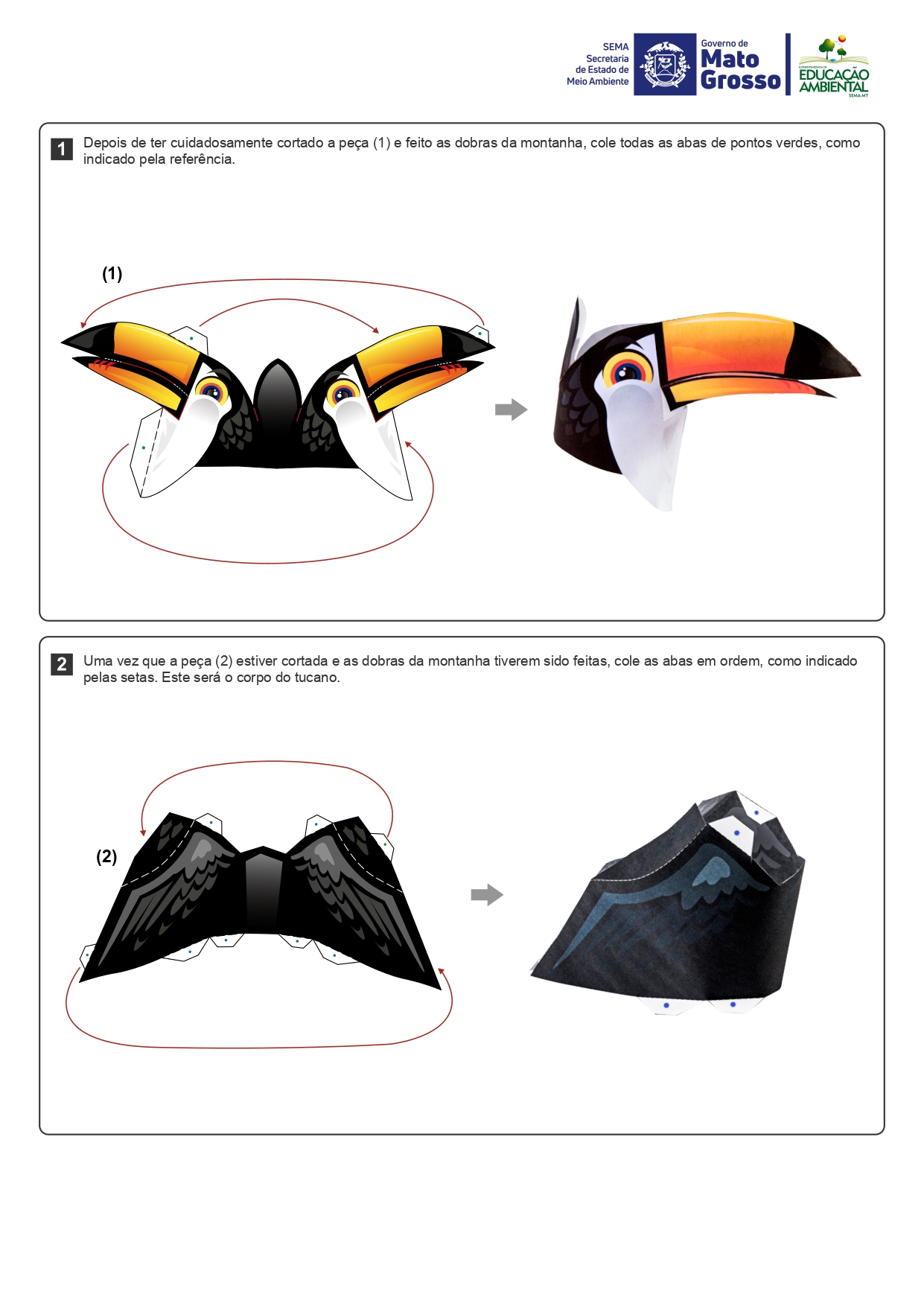 SEMA
Secretaria
de Estado de
Meio Ambiente

Governo de
Mato
Grosso

SUPERINTENDÊNCIA DE
EDUCAÇÃO
AMBIENTAL
SEMA-MT

1 Depois de ter cuidadosamente cortado a peça (1) e feito as dobras da montanha, cole todas as abas de pontos verdes, como indicado pela referência.

(1)

2 Uma vez que a peça (2) estiver cortada e as dobras da montanha tiverem sido feitas, cole as abas em ordem, como indicado pelas setas. Este será o corpo do tucano.

(2)